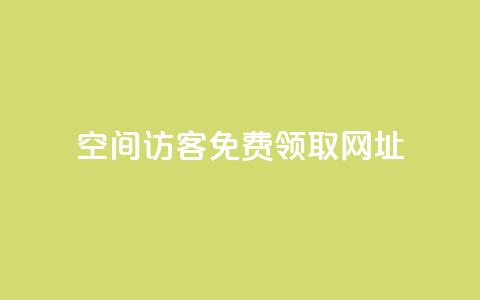 空间访客免费领取网址